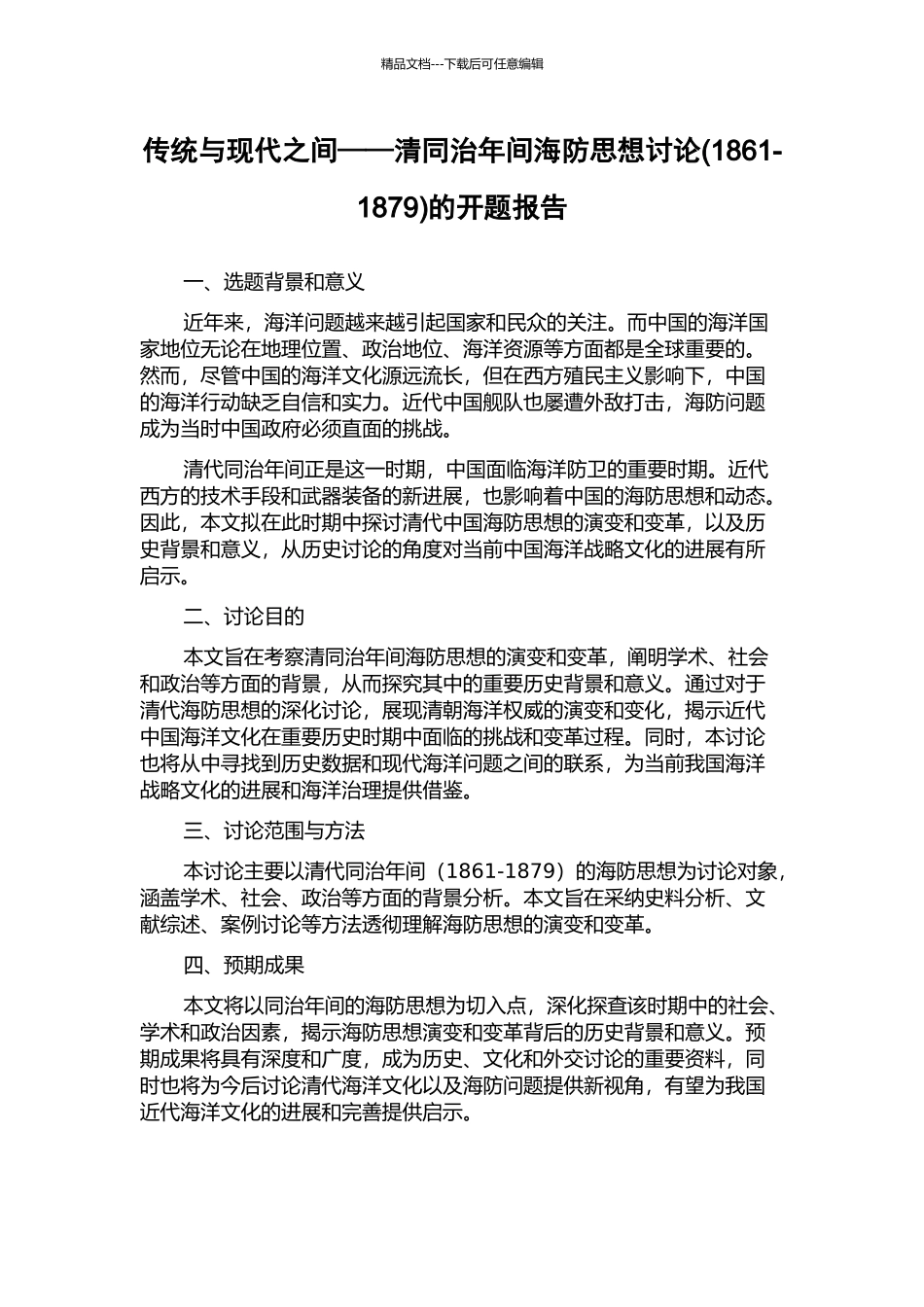 精品文档---下载后可任意编辑

传统与现代之间——清同治年间海防思想讨论(1861-1879)的开题报告

一、选题背景和意义

近年来，海洋问题越来越引起国家和民众的关注。而中国的海洋国家地位无论在地理位置、政治地位、海洋资源等方面都是全球重要的。然而，尽管中国的海洋文化源远流长，但在西方殖民主义影响下，中国的海洋行动缺乏自信和实力。近代中国舰队也屡遭外敌打击，海防问题成为当时中国政府必须直面的挑战。

清代同治年间正是这一时期，中国面临海洋防卫的重要时期。近代西方的技术手段和武器装备的新进展，也影响着中国的海防思想和动态。因此，本文拟在此时期中探讨清代中国海防思想的演变和变革，以及历史背景和意义，从历史讨论的角度对当前中国海洋战略文化的进展有所启示。

二、讨论目的

本文旨在考察清同治年间海防思想的演变和变革，阐明学术、社会和政治等方面的背景，从而探究其中的重要历史背景和意义。通过对于清代海防思想的深化讨论，展现清朝海洋权威的演变和变化，揭示近代中国海洋文化在重要历史时期中面临的挑战和变革过程。同时，本讨论也将从中寻找到历史数据和现代海洋问题之间的联系，为当前我国海洋战略文化的进展和海洋治理提供借鉴。

三、讨论范围与方法

本讨论主要以清代同治年间（1861-1879）的海防思想为讨论对象，涵盖学术、社会、政治等方面的背景分析。本文旨在采纳史料分析、文献综述、案例讨论等方法透彻理解海防思想的演变和变革。

四、预期成果

本文将以同治年间的海防思想为切入点，深化探查该时期中的社会、学术和政治因素，揭示海防思想演变和变革背后的历史背景和意义。预期成果将具有深度和广度，成为历史、文化和外交讨论的重要资料，同时也将为今后讨论清代海洋文化以及海防问题提供新视角，有望为我国近代海洋文化的进展和完善提供启示。